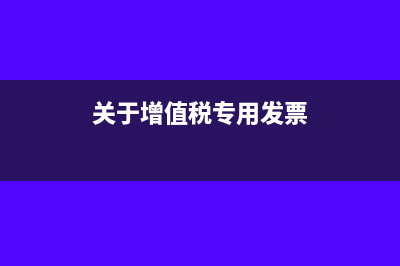 关于增值税专用发票